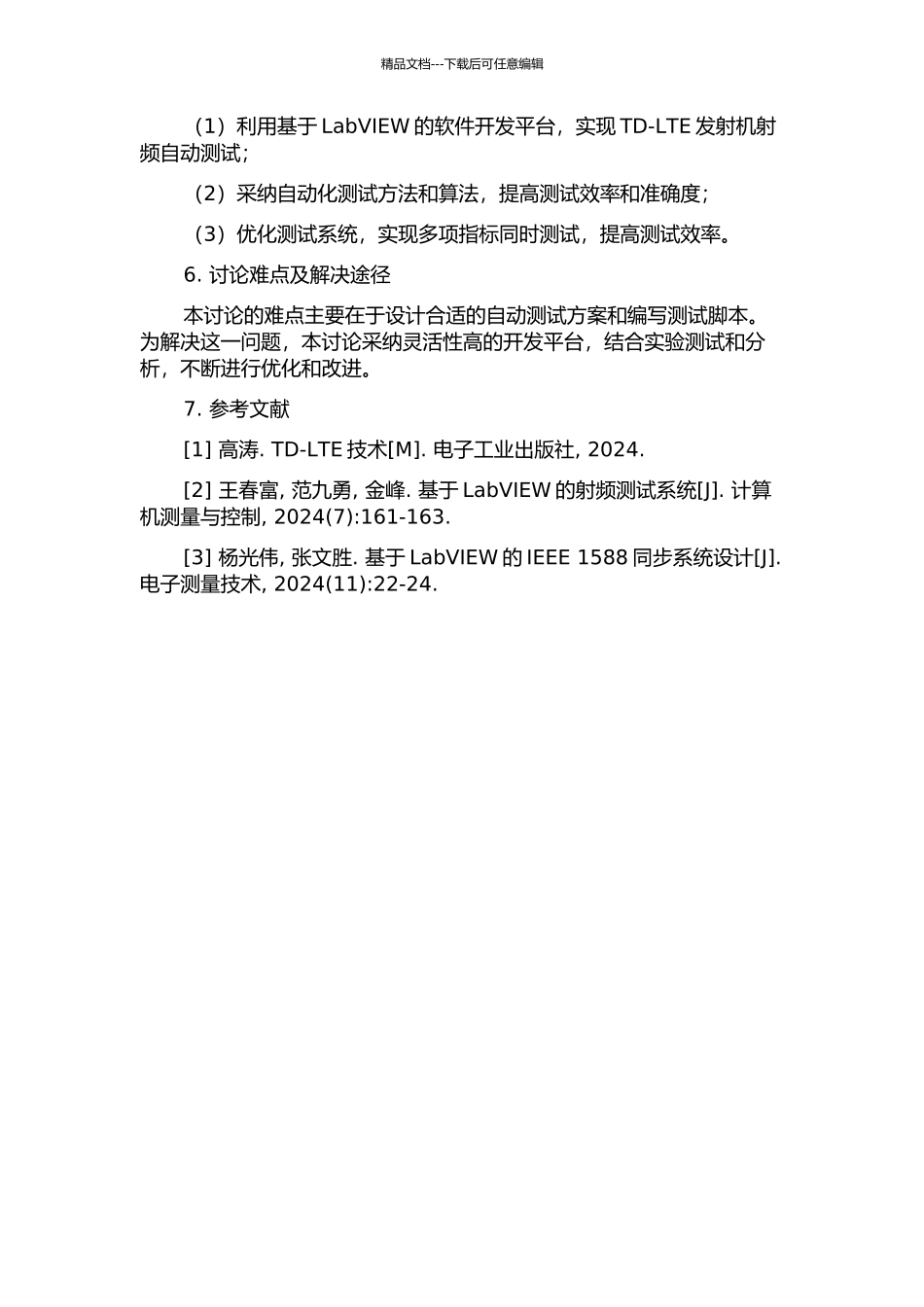 精品文档---下载后可任意编辑

（1）利用基于 LabVIEW 的软件开发平台，实现 TD-LTE 发射机射频自动测试；

（2）采纳自动化测试方法和算法，提高测试效率和准确度；

（3）优化测试系统，实现多项指标同时测试，提高测试效率。

6. 讨论难点及解决途径

本讨论的难点主要在于设计合适的自动测试方案和编写测试脚本。为解决这一问题，本讨论采纳灵活性高的开发平台，结合实验测试和分析，不断进行优化和改进。

7. 参考文献

[1] 高涛. TD-LTE 技术[M]. 电子工业出版社, 2024.

[2] 王春富, 范九勇, 金峰. 基于 LabVIEW 的射频测试系统[J]. 计算机测量与控制, 2024(7):161-163.

[3] 杨光伟, 张文胜. 基于 LabVIEW 的 IEEE 1588 同步系统设计[J]. 电子测量技术, 2024(11):22-24.